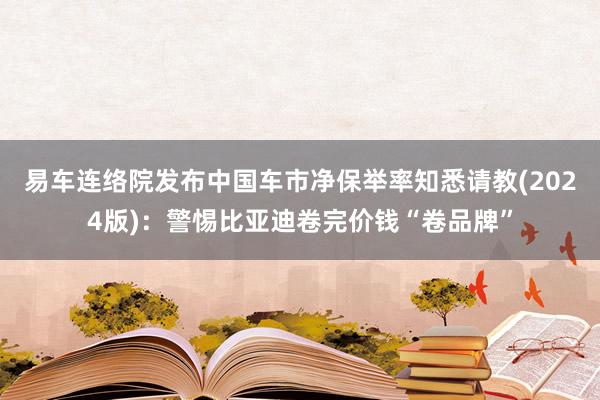 易车连络院发布中国车市净保举率知悉请教(2024版)：警惕比亚迪卷完价钱“卷品牌”